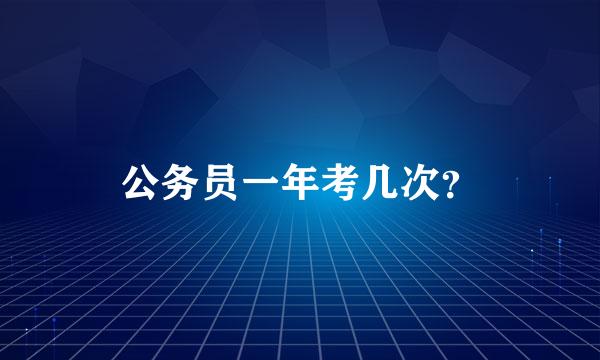 公务员一年考几次?